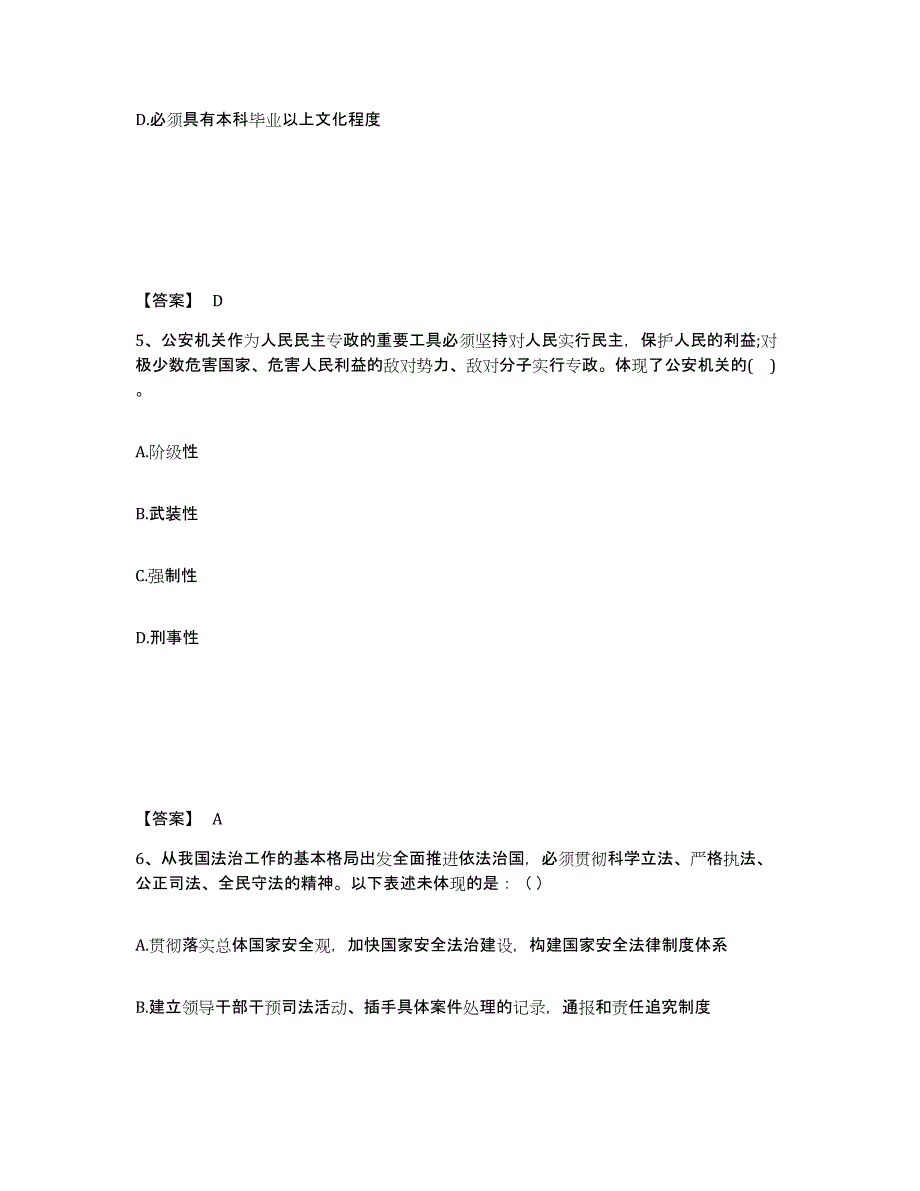 D.必须具有本科毕业以上文化程度

【答案】 D

5、公安机关作为人民民主专政的重要工具必须坚持对人民实行民主，保护人民的利益;对极少数危害国家、危害人民利益的敌对势力、敌对分子实行专政。体现了公安机关的( )。

A.阶级性

B.武装性

C.强制性

D.刑事性

【答案】 A

6、从我国法治工作的基本格局出发全面推进依法治国，必须贯彻科学立法、严格执法、公正司法、全民守法的精神。以下表述未体现的是：（）

A.贯彻落实总体国家安全观，加快国家安全法治建设，构建国家安全法律制度体系

B.建立领导干部干预司法活动、插手具体案件处理的记录，通报和责任追究制度